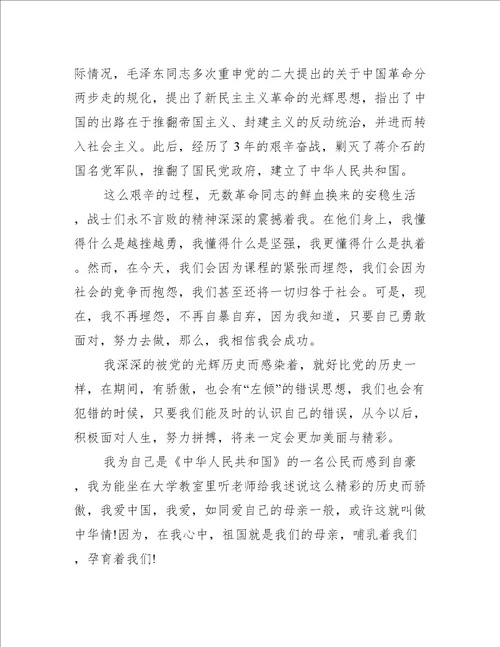 际情况，毛泽东同志多次重申党的二大提出的关于中国革命分两步走的规化，提出了新民主主义革命的光辉思想，指出了中国的出路在于推翻帝国主义、封建主义的反动统治，并进而转入社会主义。此后，经历了3年的艰辛奋战，剿灭了蒋介石的国名党军队，推翻了国民党政府，建立了中华人民共和国。

这么艰辛的过程，无数革命同志的鲜血换来的安稳生活，战士们永不言败的精神深深的震撼着我。在他们身上，我懂得什么是越挫越勇，我懂得什么是坚强，我更懂得什么是执着。然而，在今天，我们会因为课程的紧张而埋怨，我们会因为社会的竞争而抱怨，我们甚至还将一切归咎于社会。可是，现在，我不再埋怨，不再自暴自弃，因为我知道，只要自己勇敢面对，努力去做，那么，我相信我会成功。

我深深的被党的光辉历史而感染着，就好比党的历史一样，在期间，有骄傲，也会有“左倾”的错误思想，我们也会有犯错的时候，只要我们能及时的认识自己的错误，从今以后，积极面对人生，努力拼搏，将来一定会更加美丽与精彩。

我为自己是《中华人民共和国》的一名公民而感到自豪，我为能坐在大学教室里听老师给我述说这么精彩的历史而骄傲，我爱中国，我爱，如同爱自己的母亲一般，或许这就叫做中华情!因为，在我心中，祖国就是我们的母亲，哺乳着我们，孕育着我们!